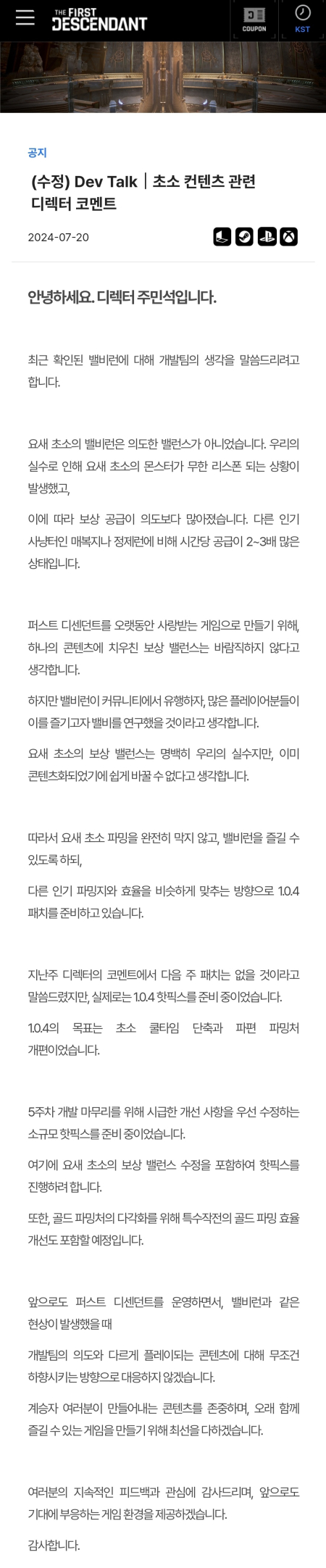 THE FIRST DESCENDANT

COUPON

KST

공지

(수정) Dev Talk | 초소 컨텐츠 관련 디렉터 코멘트

2024-07-20

안녕하세요. 디렉터 주민석입니다.

최근 확인된 밸비런에 대해 개발팀의 생각을 말씀드리려고 합니다.

요새 초소의 밸비런은 의도한 밸런스가 아니었습니다. 우리의 실수로 인해 요새 초소의 몬스터가 무한 리스폰 되는 상황이 발생했고,

이에 따라 보상 공급이 의도보다 많아졌습니다. 다른 인기 사냥터인 매복지나 정제런에 비해 시간당 공급이 2~3배 많은 상태입니다.

퍼스트 디센던트를 오랫동안 사랑받는 게임으로 만들기 위해, 하나의 콘텐츠에 치우친 보상 밸런스는 바람직하지 않다고 생각합니다.

하지만 밸비런이 커뮤니티에서 유행하자, 많은 플레이어분들이 이를 즐기고자 밸비를 연구했을 것이라고 생각합니다.

요새 초소의 보상 밸런스는 명백히 우리의 실수지만, 이미 콘텐츠화되었기에 쉽게 바꿀 수 없다고 생각합니다.

따라서 요새 초소 파밍을 완전히 막지 않고, 밸비런을 즐길 수 있도록 하되,

다른 인기 파밍지와 효율을 비슷하게 맞추는 방향으로 1.0.4 패치를 준비하고 있습니다.

지난주 디렉터의 코멘트에서 다음 주 패치는 없을 것이라고 말씀드렸지만, 실제로는 1.0.4 핫픽스를 준비 중이었습니다.

1.0.4의 목표는 초소 쿨타임 단축과 파편 파밍처 개편이었습니다.

5주차 개발 마무리를 위해 시급한 개선 사항을 우선 수정하는 소규모 핫픽스를 준비 중이었습니다.

여기에 요새 초소의 보상 밸런스 수정을 포함하여 핫픽스를 진행하려 합니다.

또한, 골드 파밍처의 다각화를 위해 특수작전의 골드 파밍 효율 개선도 포함할 예정입니다.

앞으로도 퍼스트 디센던트를 운영하면서, 밸비런과 같은 현상이 발생했을 때

개발팀의 의도와 다르게 플레이되는 콘텐츠에 대해 무조건 하향시키는 방향으로 대응하지 않겠습니다.

계승자 여러분이 만들어내는 콘텐츠를 존중하며, 오래 함께 즐길 수 있는 게임을 만들기 위해 최선을 다하겠습니다.

여러분의 지속적인 피드백과 관심에 감사드리며, 앞으로도 기대에 부응하는 게임 환경을 제공하겠습니다.

감사합니다.